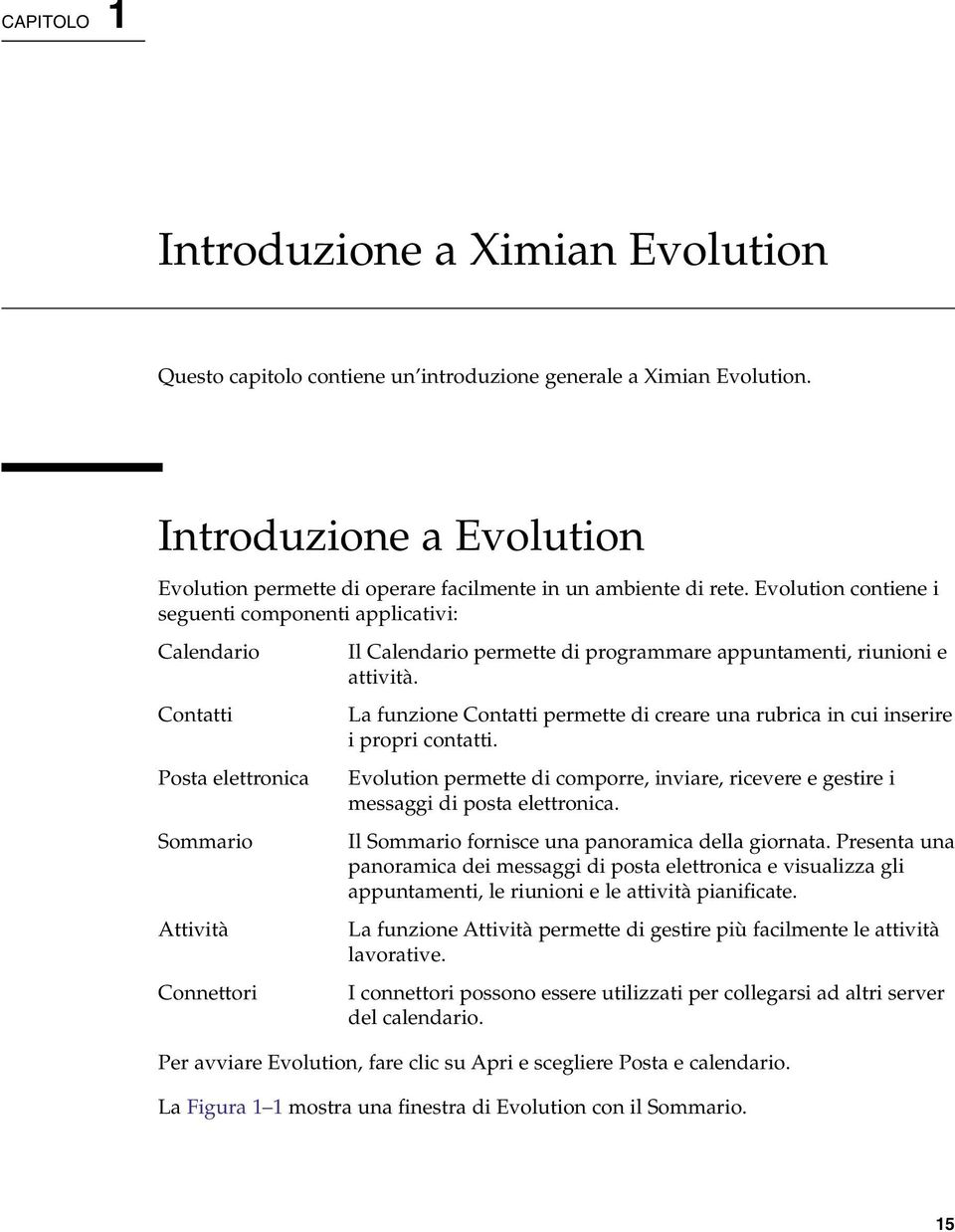 CAPITOLO 1

Introduzione a Ximian Evolution

Questo capitolo contiene un'introduzione generale a Ximian Evolution.

Introduzione a Evolution

Evolution permette di operare facilmente in un ambiente di rete. Evolution contiene i seguenti componenti applicativi:

Calendario

Il Calendario permette di programmare appuntamenti, riunioni e attività.

Contatti

La funzione Contatti permette di creare una rubrica in cui inserire i propri contatti.

Posta elettronica

Evolution permette di comporre, inviare, ricevere e gestire i messaggi di posta elettronica.

Sommario

Il Sommario fornisce una panoramica della giornata. Presenta una panoramica dei messaggi di posta elettronica e visualizza gli appuntamenti, le riunioni e le attività pianificate.

Attività

La funzione Attività permette di gestire più facilmente le attività lavorative.

Connettori

I connettori possono essere utilizzati per collegarsi ad altri server del calendario.

Per avviare Evolution, fare clic su Apri e scegliere Posta e calendario.

La Figura 1–1 mostra una finestra di Evolution con il Sommario.

15